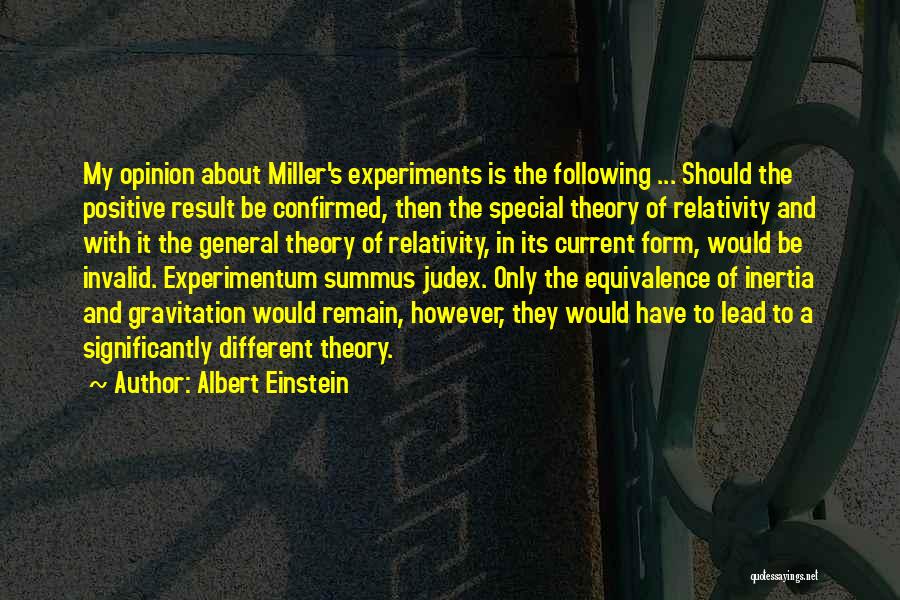 My opinion about Miller's experiments is the following ... Should the positive result be confirmed, then the special theory of relativity and with it the general theory of relativity, in its current form, would be invalid. Experimentum summus judex. Only the equivalence of inertia and gravitation would remain, however, they would have to lead to a significantly different theory.

~ Author: Albert Einstein

quotessayings.net